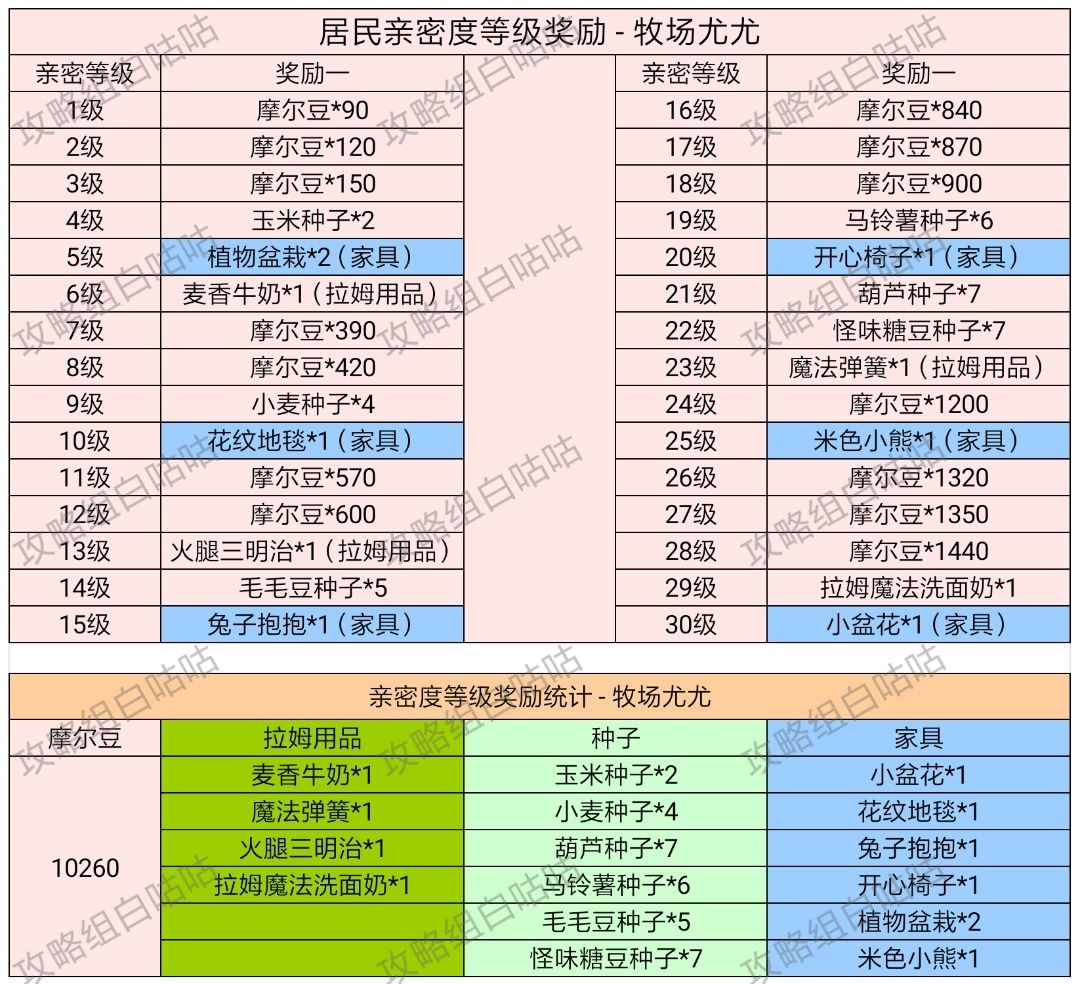 居民亲密度等级奖励 - 牧场尤尤

| 亲密等级 | 奖励一 | | 亲密等级 | 奖励一 |
|---|---|---|---|---|
| 1级 | 摩尔豆*90 | | 16级 | 摩尔豆*840 |
| 2级 | 摩尔豆*120 | | 17级 | 摩尔豆*870 |
| 3级 | 摩尔豆*150 | | 18级 | 摩尔豆*900 |
| 4级 | 玉米种子*2 | | 19级 | 马铃薯种子*6 |
| 5级 | 植物盆栽*2（家具） | | 20级 | 开心椅子*1（家具） |
| 6级 | 麦香牛奶*1（拉姆用品） | | 21级 | 葫芦种子*7 |
| 7级 | 摩尔豆*390 | | 22级 | 怪味糖豆种子*7 |
| 8级 | 摩尔豆*420 | | 23级 | 魔法弹簧*1（拉姆用品） |
| 9级 | 小麦种子*4 | | 24级 | 摩尔豆*1200 |
| 10级 | 花纹地毯*1（家具） | | 25级 | 米色小熊*1（家具） |
| 11级 | 摩尔豆*570 | | 26级 | 摩尔豆*1320 |
| 12级 | 摩尔豆*600 | | 27级 | 摩尔豆*1350 |
| 13级 | 火腿三明治*1（拉姆用品） | | 28级 | 摩尔豆*1440 |
| 14级 | 毛毛豆种子*5 | | 29级 | 拉姆魔法洗面奶*1 |
| 15级 | 兔子抱抱*1（家具） | | 30级 | 小盆花*1（家具） |

亲密度等级奖励统计 - 牧场尤尤

| 摩尔豆 | 拉姆用品 | 种子 | 家具 |
|---|---|---|---|
| 10260 | 麦香牛奶*1 | 玉米种子*2 | 小盆花*1 |
| | 魔法弹簧*1 | 小麦种子*4 | 花纹地毯*1 |
| | 火腿三明治*1 | 葫芦种子*7 | 兔子抱抱*1 |
| | 拉姆魔法洗面奶*1 | 马铃薯种子*6 | 开心椅子*1 |
| | | 毛毛豆种子*5 | 植物盆栽*2 |
| | | 怪味糖豆种子*7 | 米色小熊*1 |

攻略组白咕咕